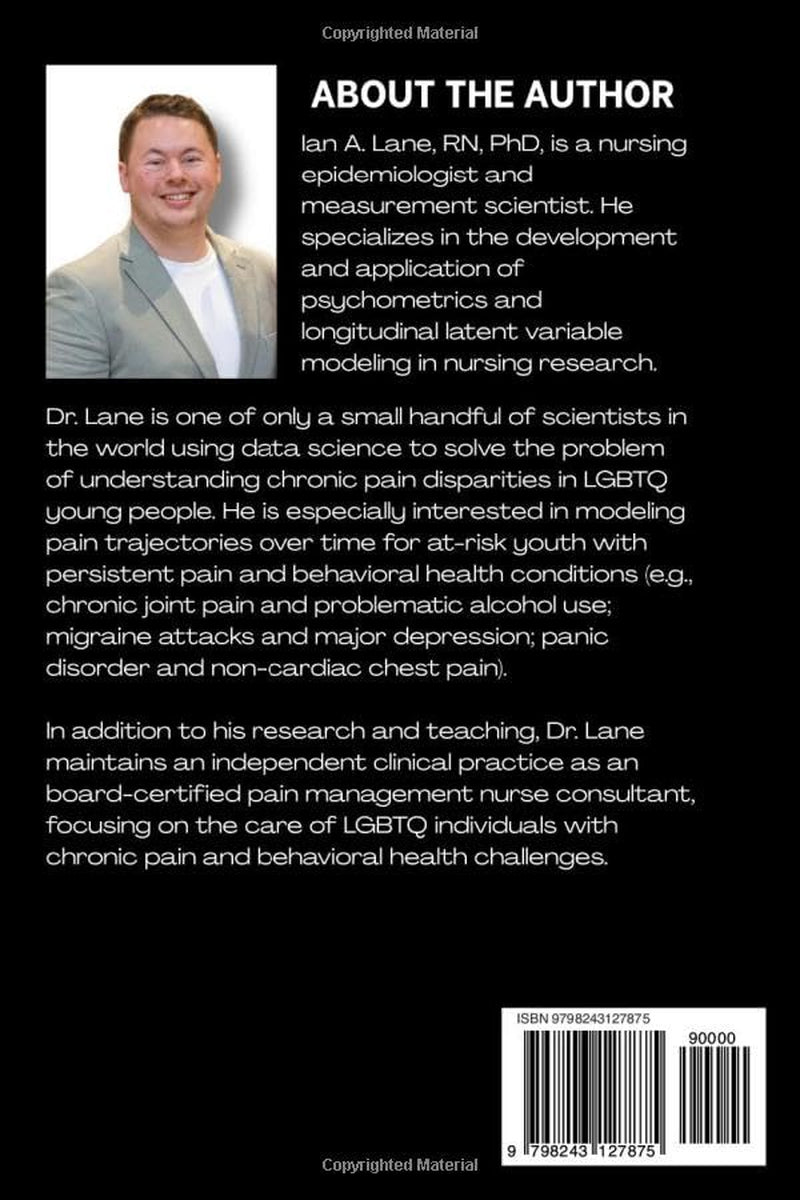 Copyrighted Material

ABOUT THE AUTHOR

Ian A. Lane, RN, PhD, is a nursing epidemiologist and measurement scientist. He specializes in the development and application of psychometrics and longitudinal latent variable modeling in nursing research.

Dr. Lane is one of only a small handful of scientists in the world using data science to solve the problem of understanding chronic pain disparities in LGBTQ young people. He is especially interested in modeling pain trajectories over time for at-risk youth with persistent pain and behavioral health conditions (e.g., chronic joint pain and problematic alcohol use; migraine attacks and major depression; panic disorder and non-cardiac chest pain).

In addition to his research and teaching, Dr. Lane maintains an independent clinical practice as an board-certified pain management nurse consultant, focusing on the care of LGBTQ individuals with chronic pain and behavioral health challenges.

ISBN 9798243127875

90000

9 798243 127875

Copyrighted Material